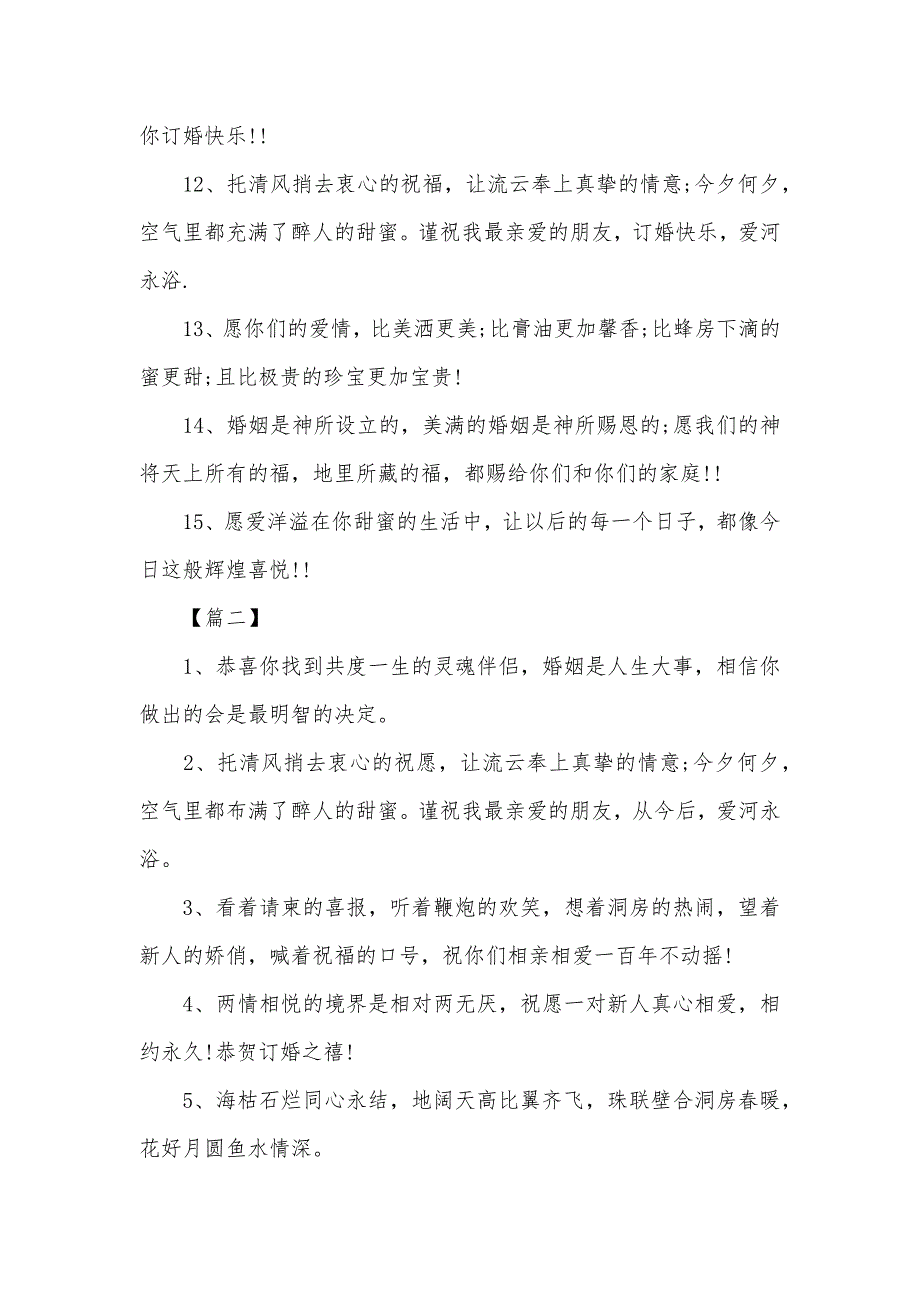 你订婚快乐!!

12、托清风捎去衷心的祝福，让流云奉上真挚的情意;今夕何夕，空气里都充满了醉人的甜蜜。谨祝我最亲爱的朋友，订婚快乐，爱河永浴.

13、愿你们的爱情，比美洒更美;比膏油更加馨香;比蜂房下滴的蜜更甜;且比极贵的珍宝更加宝贵!

14、婚姻是神所设立的，美满的婚姻是神所赐恩的;愿我们的神将天上所有的福，地里所藏的福，都赐给你们和你们的家庭!!

15、愿爱洋溢在你甜蜜的生活中，让以后的每一个日子，都像今日这般辉煌喜悦!!

【篇二】

1、恭喜你找到共度一生的灵魂伴侣，婚姻是人生大事，相信你做出的会是最明智的决定。

2、托清风捎去衷心的祝愿，让流云奉上真挚的情意;今夕何夕，空气里都布满了醉人的甜蜜。谨祝我最亲爱的朋友，从今后，爱河永浴。

3、看着请柬的喜报，听着鞭炮的欢笑，想着洞房的热闹，望着新人的娇俏，喊着祝福的口号，祝你们相亲相爱一百年不动摇!

4、两情相悦的境界是相对两无厌，祝愿一对新人真心相爱，相约永久!恭贺订婚之禧!

5、海枯石烂同心永结，地阔天高比翼齐飞，珠联壁合洞房春暖，花好月圆鱼水情深。